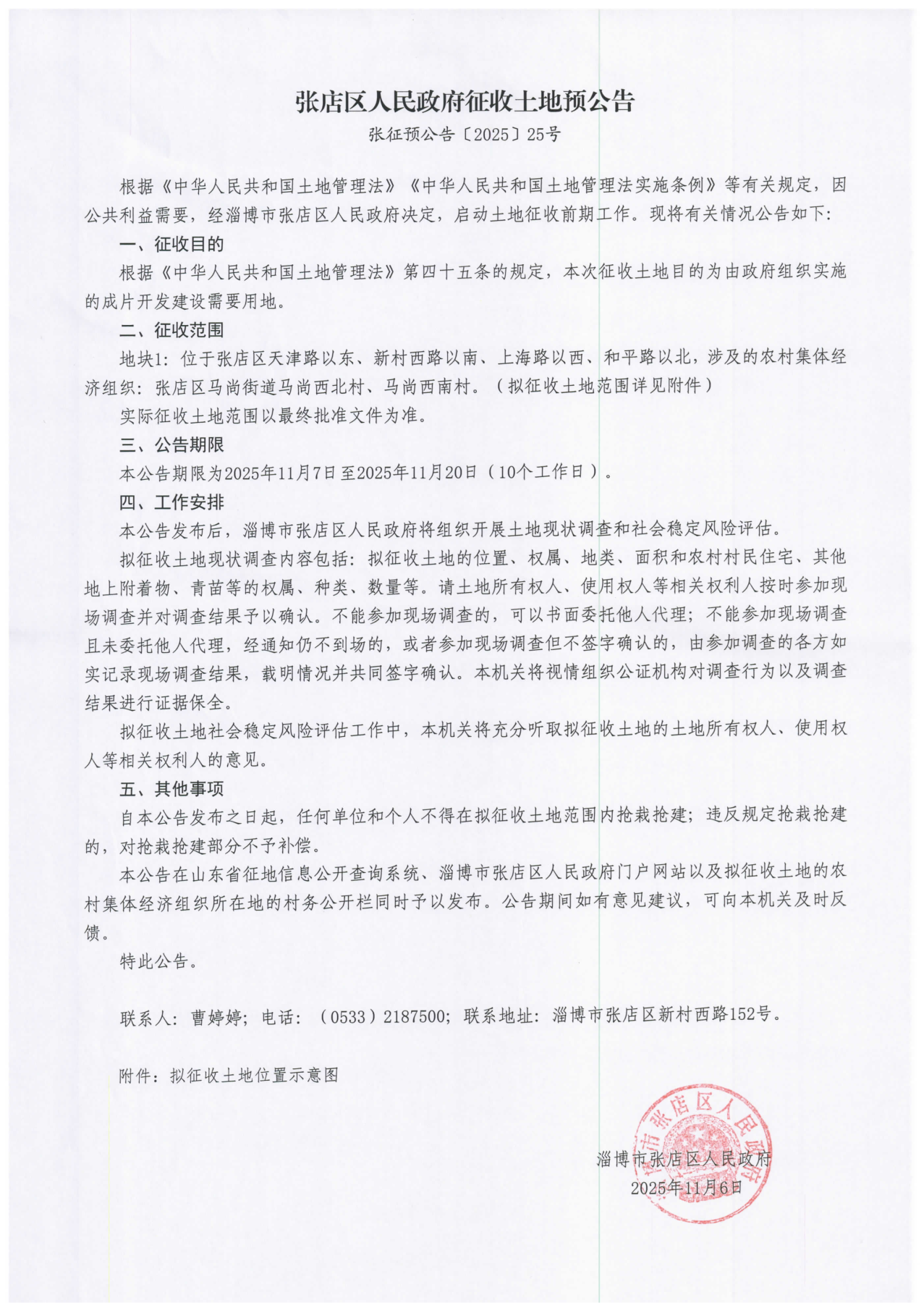 张店区人民政府征收土地预公告

张征预公告〔2025〕25号

根据《中华人民共和国土地管理法》《中华人民共和国土地管理法实施条例》等有关规定，因公共利益需要，经淄博市张店区人民政府决定，启动土地征收前期工作。现将有关情况公告如下：

一、征收目的

根据《中华人民共和国土地管理法》第四十五条的规定，本次征收土地目的为由政府组织实施的成片开发建设需要用地。

二、征收范围

地块1：位于张店区天津路以东、新村西路以南、上海路以西、和平路以北，涉及的农村集体经济组织：张店区马尚街道马尚西北村、马尚西南村。（拟征收土地范围详见附件）

实际征收土地范围以最终批准文件为准。

三、公告期限

本公告期限为2025年11月7日至2025年11月20日（10个工作日）。

四、工作安排

本公告发布后，淄博市张店区人民政府将组织开展土地现状调查和社会稳定风险评估。

拟征收土地现状调查内容包括：拟征收土地的位置、权属、地类、面积和农村村民住宅、其他地上附着物、青苗等的权属、种类、数量等。请土地所有权人、使用权人等相关权利人按时参加现场调查并对调查结果予以确认。不能参加现场调查的，可以书面委托他人代理；不能参加现场调查且未委托他人代理，经通知仍不到场的，或者参加现场调查但不签字确认的，由参加调查的各方如实记录现场调查结果，载明情况并共同签字确认。本机关将视情组织公证机构对调查行为以及调查结果进行证据保全。

拟征收土地社会稳定风险评估工作中，本机关将充分听取拟征收土地的土地所有权人、使用权人等相关权利人的意见。

五、其他事项

自本公告发布之日起，任何单位和个人不得在拟征收土地范围内抢栽抢建；违反规定抢栽抢建的，对抢栽抢建部分不予补偿。

本公告在山东省征地信息公开查询系统、淄博市张店区人民政府门户网站以及拟征收土地的农村集体经济组织所在地的村务公开栏同时予以发布。公告期间如有意见建议，可向本机关及时反馈。

特此公告。

联系人：曹婷婷；电话：（0533）2187500；联系地址：淄博市张店区新村西路152号。

附件：拟征收土地位置示意图

淄博市张店区人民政府

淄博市张店区人民政府
2025年11月6日